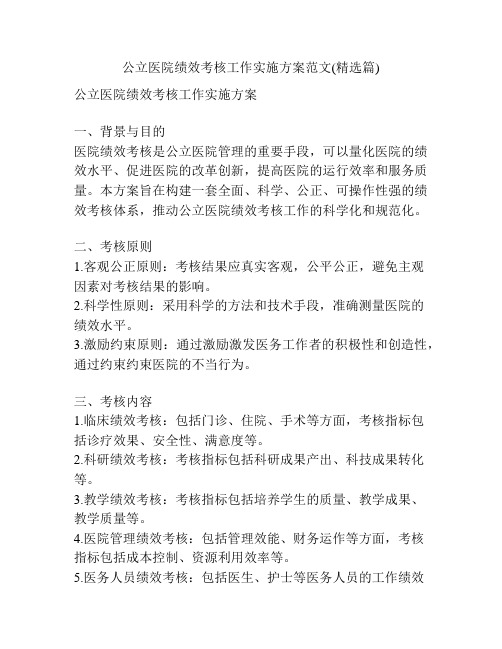 公立医院绩效考核工作实施方案范文(精选篇)

公立医院绩效考核工作实施方案

一、背景与目的
医院绩效考核是公立医院管理的重要手段，可以量化医院的绩效水平、促进医院的改革创新，提高医院的运行效率和服务质量。本方案旨在构建一套全面、科学、公正、可操作性强的绩效考核体系，推动公立医院绩效考核工作的科学化和规范化。

二、考核原则
1.客观公正原则：考核结果应真实客观，公平公正，避免主观因素对考核结果的影响。
2.科学性原则：采用科学的方法和技术手段，准确测量医院的绩效水平。
3.激励约束原则：通过激励激发医务工作者的积极性和创造性，通过约束约束医院的不当行为。

三、考核内容
1.临床绩效考核：包括门诊、住院、手术等方面，考核指标包括诊疗效果、安全性、满意度等。
2.科研绩效考核：考核指标包括科研成果产出、科技成果转化等。
3.教学绩效考核：考核指标包括培养学生的质量、教学成果、教学质量等。
4.医院管理绩效考核：包括管理效能、财务运作等方面，考核指标包括成本控制、资源利用效率等。
5.医务人员绩效考核：包括医生、护士等医务人员的工作绩效